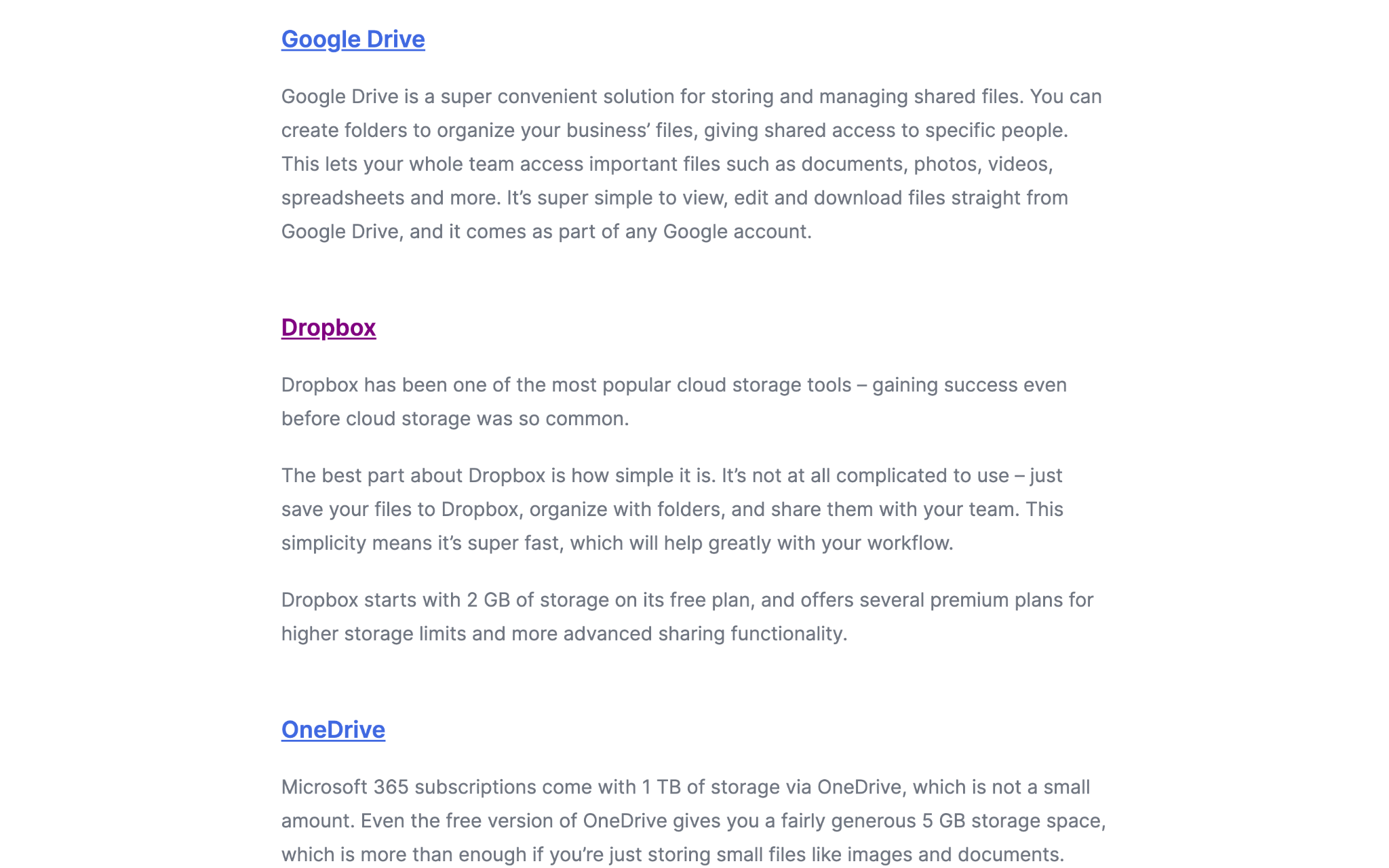 Google Drive

Google Drive is a super convenient solution for storing and managing shared files. You can create folders to organize your business’ files, giving shared access to specific people. This lets your whole team access important files such as documents, photos, videos, spreadsheets and more. It’s super simple to view, edit and download files straight from Google Drive, and it comes as part of any Google account.

Dropbox

Dropbox has been one of the most popular cloud storage tools – gaining success even before cloud storage was so common.

The best part about Dropbox is how simple it is. It’s not at all complicated to use – just save your files to Dropbox, organize with folders, and share them with your team. This simplicity means it’s super fast, which will help greatly with your workflow.

Dropbox starts with 2 GB of storage on its free plan, and offers several premium plans for higher storage limits and more advanced sharing functionality.

OneDrive

Microsoft 365 subscriptions come with 1 TB of storage via OneDrive, which is not a small amount. Even the free version of OneDrive gives you a fairly generous 5 GB storage space, which is more than enough if you’re just storing small files like images and documents.